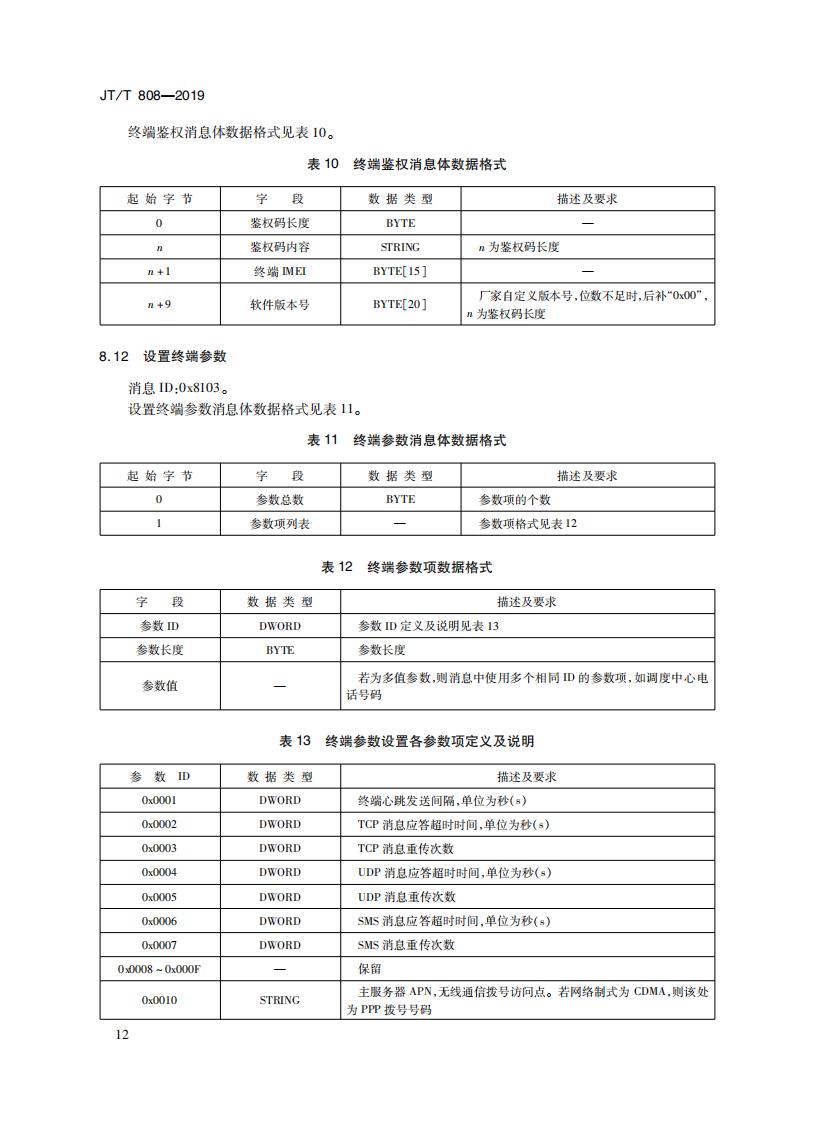 JT/T 808—2019

终端鉴权消息体数据格式见表 10。

表 10 终端鉴权消息体数据格式

| 起始字节 | 字段 | 数据类型 | 描述及要求 |
|---|---|---|---|
| 0 | 鉴权码长度 | BYTE | — |
| $n$ | 鉴权码内容 | STRING | $n$ 为鉴权码长度 |
| $n+1$ | 终端 IMEI | BYTE[15] | — |
| $n+9$ | 软件版本号 | BYTE[20] | 厂家自定义版本号，位数不足时，后补“0x00”，$n$ 为鉴权码长度 |

8.12 设置终端参数

消息 ID：0x8103。
设置终端参数消息体数据格式见表 11。

表 11 终端参数消息体数据格式

| 起始字节 | 字段 | 数据类型 | 描述及要求 |
|---|---|---|---|
| 0 | 参数总数 | BYTE | 参数项的个数 |
| 1 | 参数项列表 | — | 参数项格式见表 12 |

表 12 终端参数项数据格式

| 字段 | 数据类型 | 描述及要求 |
|---|---|---|
| 参数 ID | DWORD | 参数 ID 定义及说明见表 13 |
| 参数长度 | BYTE | 参数长度 |
| 参数值 | — | 若为多值参数，则消息中使用多个相同 ID 的参数项，如调度中心电话号码 |

表 13 终端参数设置各参数项定义及说明

| 参数 ID | 数据类型 | 描述及要求 |
|---|---|---|
| 0x0001 | DWORD | 终端心跳发送间隔，单位为秒(s) |
| 0x0002 | DWORD | TCP 消息应答超时时间，单位为秒(s) |
| 0x0003 | DWORD | TCP 消息重传次数 |
| 0x0004 | DWORD | UDP 消息应答超时时间，单位为秒(s) |
| 0x0005 | DWORD | UDP 消息重传次数 |
| 0x0006 | DWORD | SMS 消息应答超时时间，单位为秒(s) |
| 0x0007 | DWORD | SMS 消息重传次数 |
| 0x0008 ~ 0x000F | — | 保留 |
| 0x0010 | STRING | 主服务器 APN，无线通信拨号访问点。若网络制式为 CDMA，则该处为 PPP 拨号号码 |

12